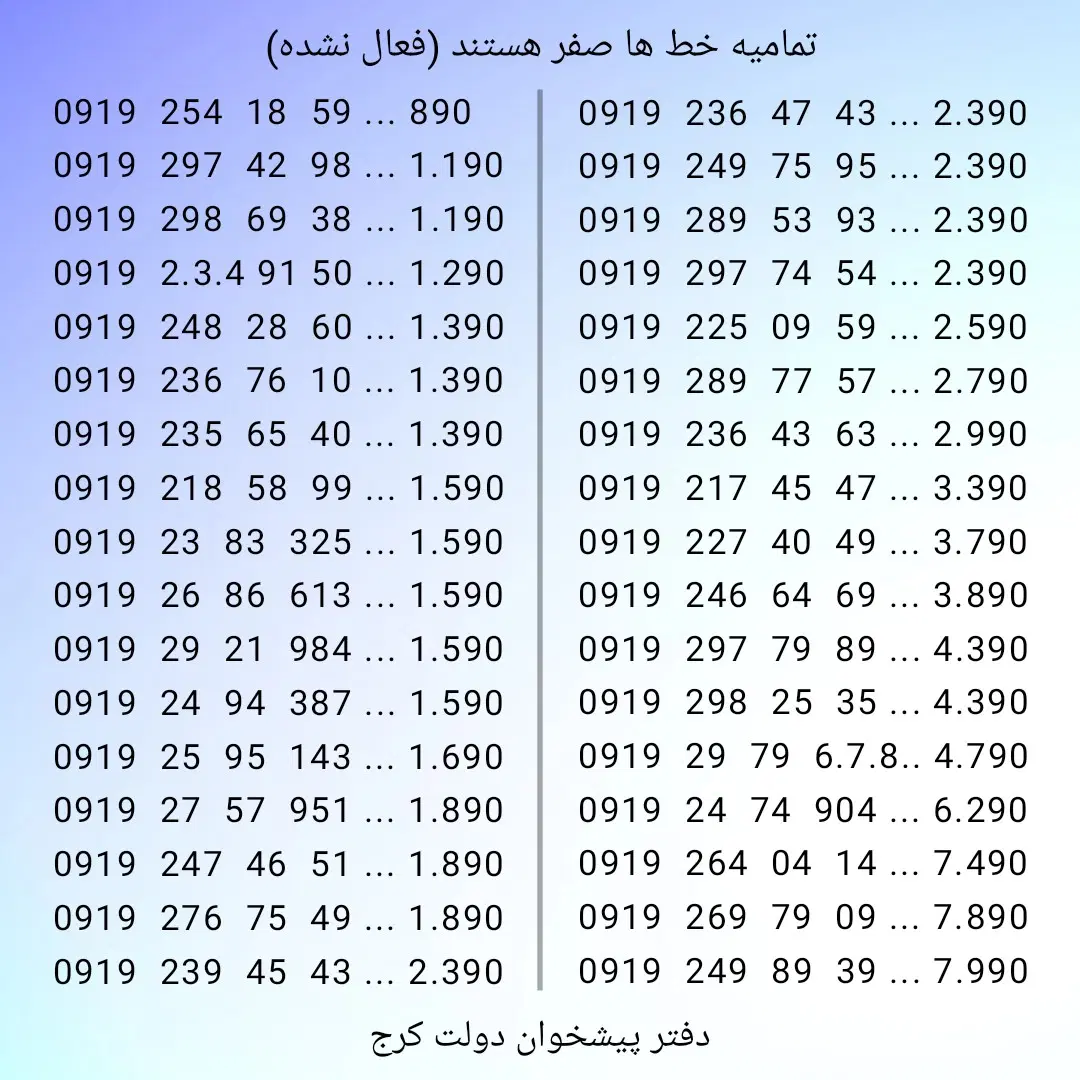 تمامیه خط ها صفر هستند (فعال نشده)

0919 254 18 59 ... 890
0919 297 42 98 ... 1.190
0919 298 69 38 ... 1.190
0919 2.3.4 91 50 ... 1.290
0919 248 28 60 ... 1.390
0919 236 76 10 ... 1.390
0919 235 65 40 ... 1.390
0919 218 58 99 ... 1.590
0919 23 83 325 ... 1.590
0919 26 86 613 ... 1.590
0919 29 21 984 ... 1.590
0919 24 94 387 ... 1.590
0919 25 95 143 ... 1.690
0919 27 57 951 ... 1.890
0919 247 46 51 ... 1.890
0919 276 75 49 ... 1.890
0919 239 45 43 ... 2.390

0919 236 47 43 ... 2.390
0919 249 75 95 ... 2.390
0919 289 53 93 ... 2.390
0919 297 74 54 ... 2.390
0919 225 09 59 ... 2.590
0919 289 77 57 ... 2.790
0919 236 43 63 ... 2.990
0919 217 45 47 ... 3.390
0919 227 40 49 ... 3.790
0919 246 64 69 ... 3.890
0919 297 79 89 ... 4.390
0919 298 25 35 ... 4.390
0919 29 79 6.7.8.. 4.790
0919 24 74 904 ... 6.290
0919 264 04 14 ... 7.490
0919 269 79 09 ... 7.890
0919 249 89 39 ... 7.990

دفتر پیشخوان دولت کرج